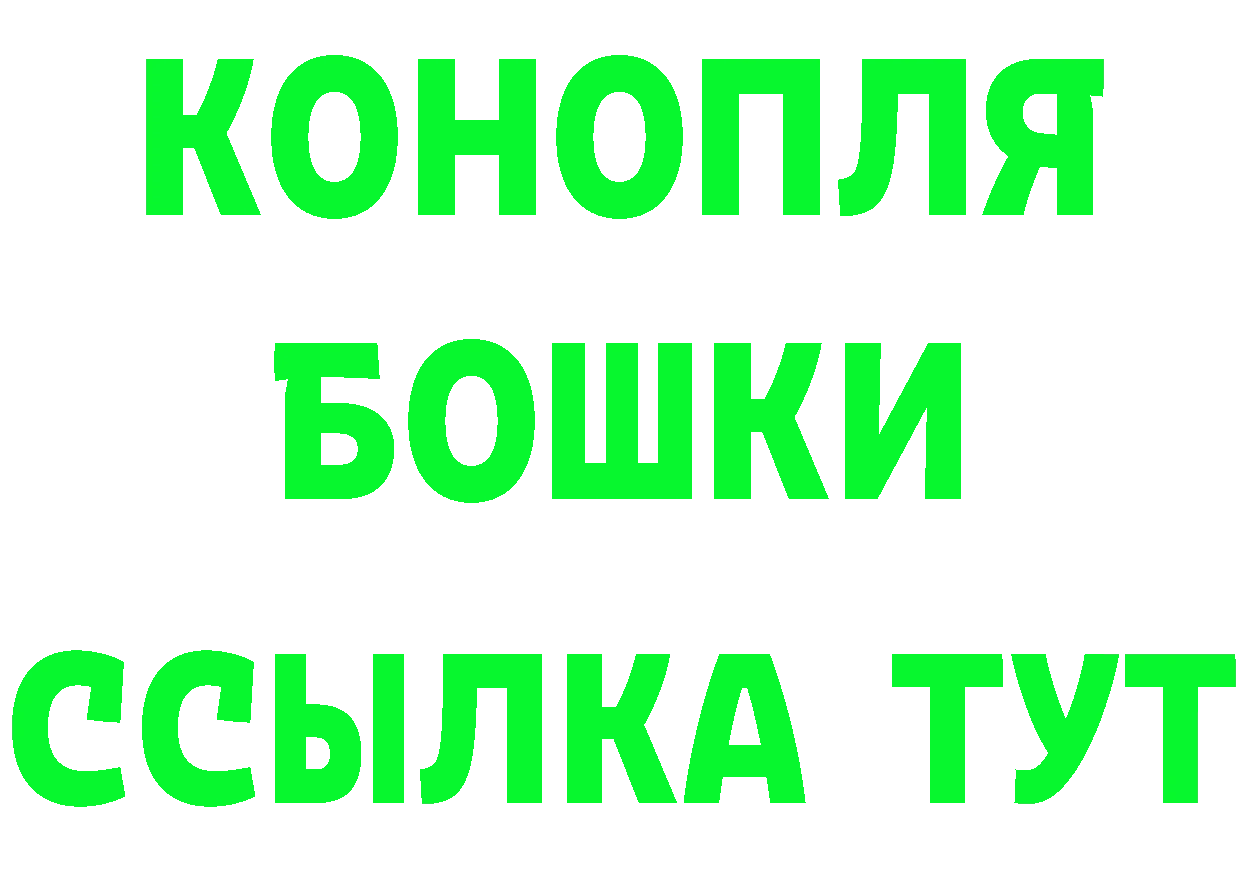 КОНОПЛЯ
БОШКИ
ССЫЛКА ТУТ